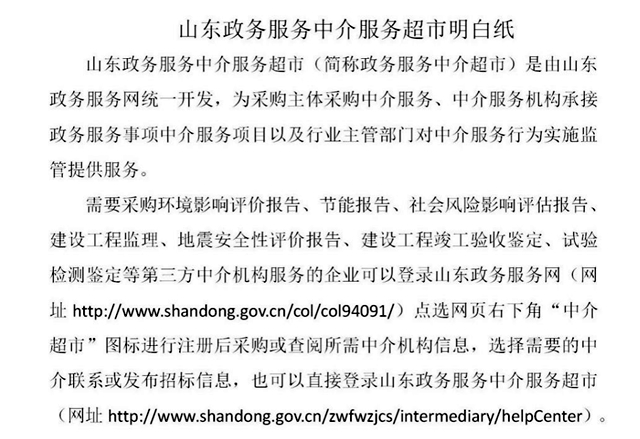 山东政务服务中介服务超市明白纸

山东政务服务中介服务超市（简称政务服务中介超市）是由山东政务服务网统一开发，为采购主体采购中介服务、中介服务机构承接政务服务事项中介服务项目以及行业主管部门对中介服务行为实施监管提供服务。

需要采购环境影响评价报告、节能报告、社会风险影响评估报告、建设工程监理、地震安全性评价报告、建设工程竣工验收鉴定、试验检测鉴定等第三方中介机构服务的企业可以登录山东政务服务网（网址 http://www.shandong.gov.cn/col/col94091/）点选网页右下角“中介超市”图标进行注册后采购或查阅所需中介机构信息，选择需要的中介联系或发布招标信息，也可以直接登录山东政务服务中介服务超市（网址 http://www.shandong.gov.cn/zwfwzjcs/intermediary/helpCenter）。